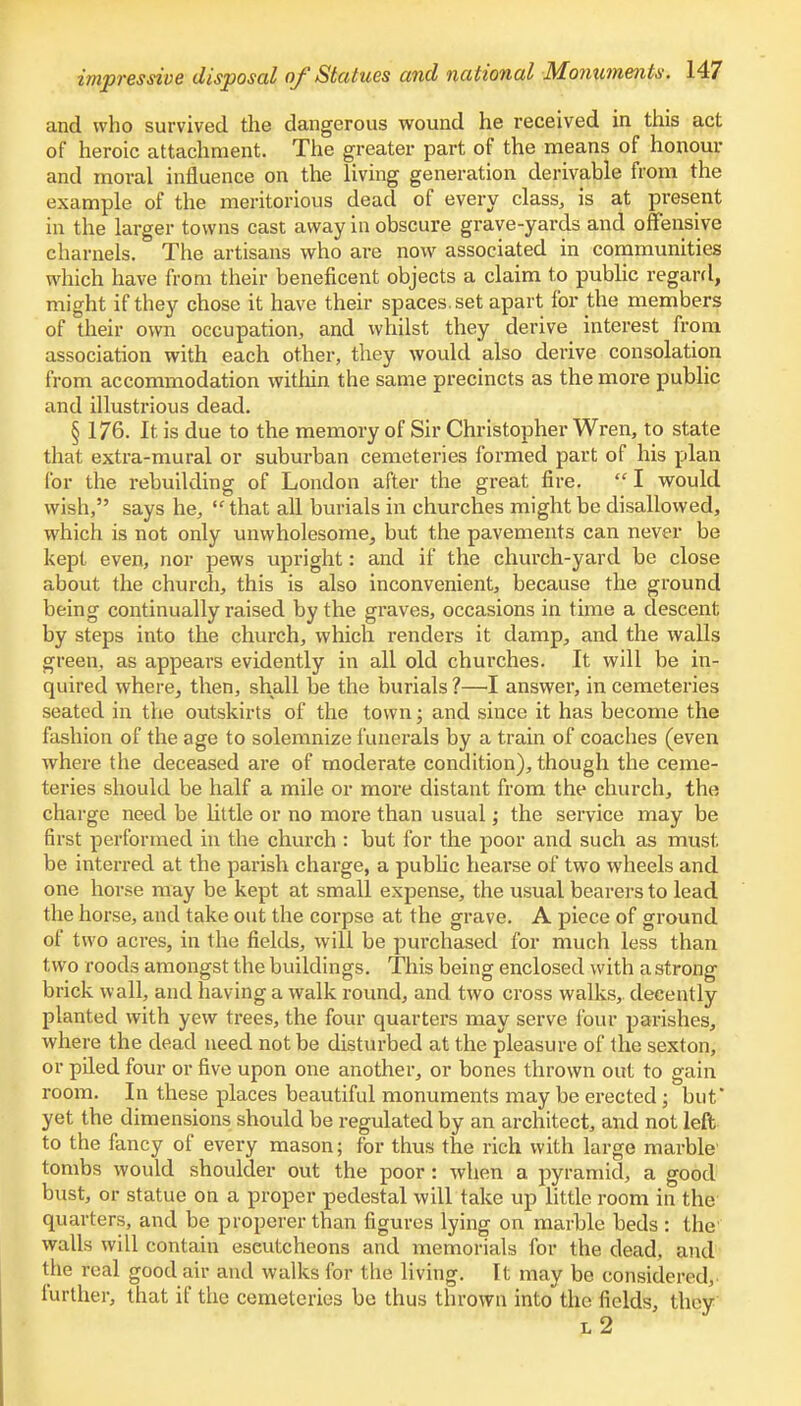 impressive disposal of Statues and national Monuments. 147

and who survived the dangerous wound he received in this act of heroic attachment. The greater part of the means of honour and moral influence on the living generation derivable from the example of the meritorious dead of every class, is at present in the larger towns cast away in obscure grave-yards and offensive charnels. The artisans who are now associated in communities which have from their beneficent objects a claim to public regard, might if they chose it have their spaces set apart for the members of their own occupation, and whilst they derive interest from association with each other, they would also derive consolation from accommodation within the same precincts as the more public and illustrious dead.

§ 176. It is due to the memory of Sir Christopher Wren, to state that extra-mural or suburban cemeteries formed part of his plan for the rebuilding of London after the great fire. "I would wish," says he, "that all burials in churches might be disallowed, which is not only unwholesome, but the pavements can never be kept even, nor pews upright: and if the church-yard be close about the church, this is also inconvenient, because the ground being continually raised by the graves, occasions in time a descent by steps into the church, which renders it damp, and the walls green, as appears evidently in all old churches. It will be inquired where, then, shall be the burials?—I answer, in cemeteries seated in the outskirts of the town; and since it has become the fashion of the age to solemnize funerals by a train of coaches (even where the deceased are of moderate condition), though the cemeteries should be half a mile or more distant from the church, the charge need be little or no more than usual; the service may be first performed in the church: but for the poor and such as must be interred at the parish charge, a public hearse of two wheels and one horse may be kept at small expense, the usual bearers to lead the horse, and take out the corpse at the grave. A piece of ground of two acres, in the fields, will be purchased for much less than two roods amongst the buildings. This being enclosed with a strong brick wall, and having a walk round, and two cross walks, decently planted with yew trees, the four quarters may serve four parishes, where the dead need not be disturbed at the pleasure of the sexton, or piled four or five upon one another, or bones thrown out to gain room. In these places beautiful monuments may be erected; but yet the dimensions should be regulated by an architect, and not left to the fancy of every mason; for thus the rich with large marble tombs would shoulder out the poor: when a pyramid, a good bust, or statue on a proper pedestal will take up little room in the quarters, and be properer than figures lying on marble beds: the walls will contain escutcheons and memorials for the dead, and the real good air and walks for the living. It may be considered, further, that if the cemeteries be thus thrown into the fields, they

L 2